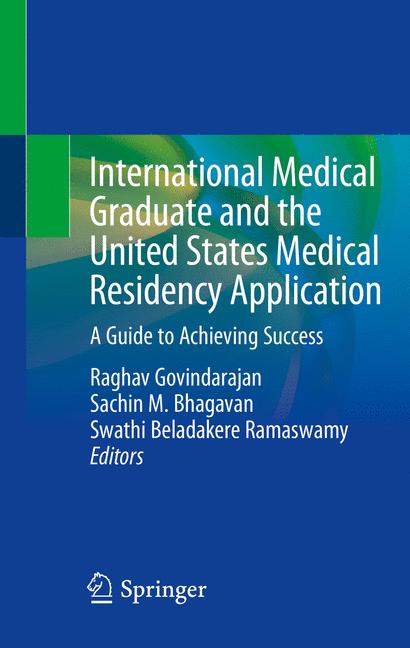 International Medical Graduate and the United States Medical Residency Application

A Guide to Achieving Success

Raghav Govindarajan
Sachin M. Bhagavan
Swathi Beladakere Ramaswamy
Editors

Springer